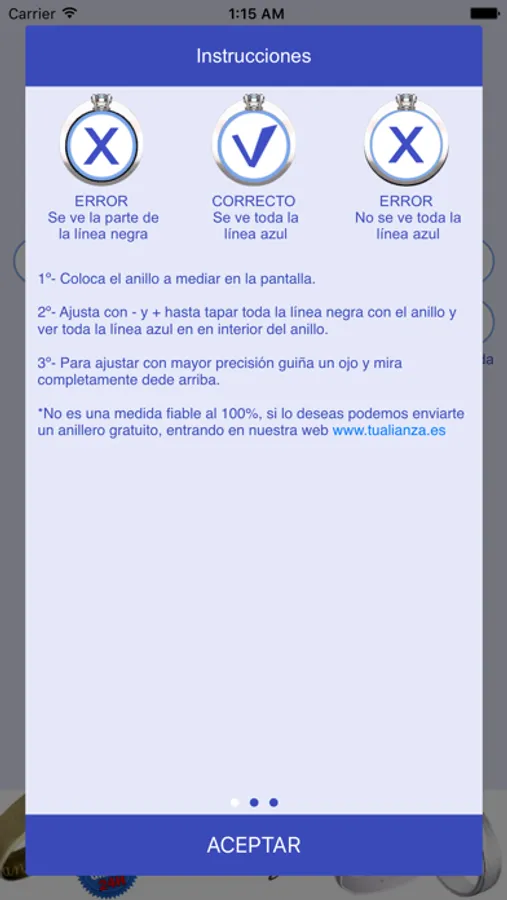 Carrier 1:15 AM

Instrucciones

ERROR
Se ve la parte de la línea negra

CORRECTO
Se ve toda la línea azul

ERROR
No se ve toda la línea azul

1º- Coloca el anillo a mediar en la pantalla.

2º- Ajusta con - y + hasta tapar toda la línea negra con el anillo y ver toda la línea azul en en interior del anillo.

3º- Para ajustar con mayor precisión guiña un ojo y mira completamente dede arriba.

*No es una medida fiable al 100%, si lo deseas podemos enviarte un anillero gratuito, entrando en nuestra web www.tualianza.es

ACEPTAR